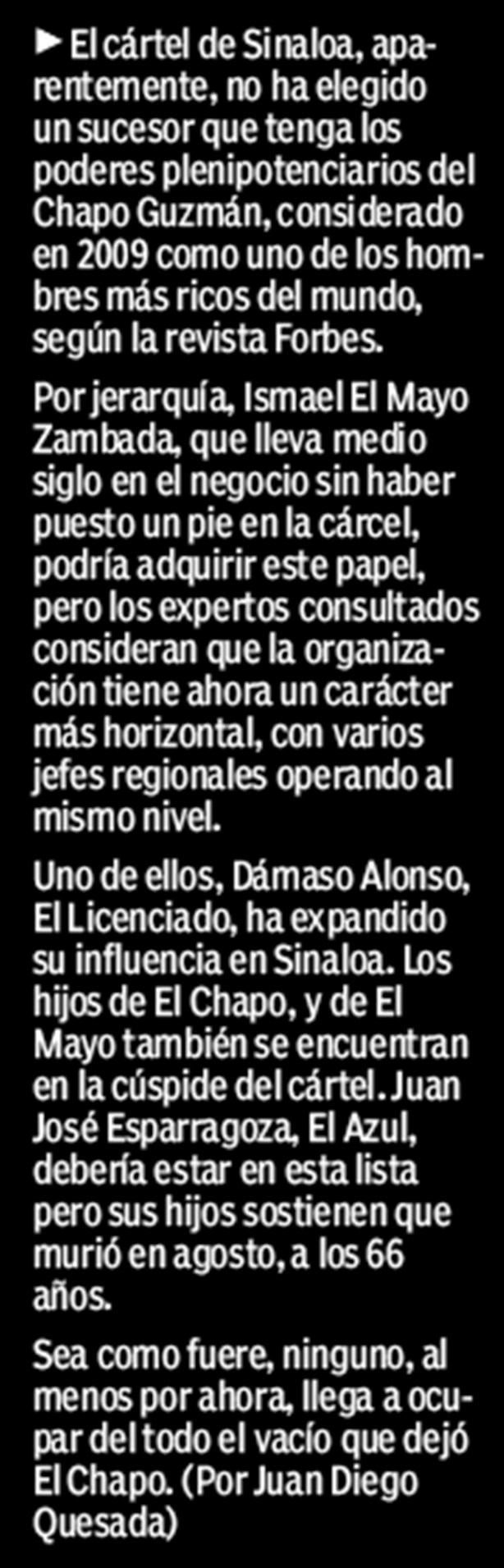 ► El cártel de Sinaloa, aparentemente, no ha elegido un sucesor que tenga los poderes plenipotenciarios del Chapo Guzmán, considerado en 2009 como uno de los hombres más ricos del mundo, según la revista Forbes.

Por jerarquía, Ismael El Mayo Zambada, que lleva medio siglo en el negocio sin haber puesto un pie en la cárcel, podría adquirir este papel, pero los expertos consultados consideran que la organización tiene ahora un carácter más horizontal, con varios jefes regionales operando al mismo nivel.

Uno de ellos, Dámaso Alonso, El Licenciado, ha expandido su influencia en Sinaloa. Los hijos de El Chapo, y de El Mayo también se encuentran en la cúspide del cártel. Juan José Esparragoza, El Azul, debería estar en esta lista pero sus hijos sostienen que murió en agosto, a los 66 años.

Sea como fuere, ninguno, al menos por ahora, llega a ocupar del todo el vacío que dejó El Chapo. (Por Juan Diego Quesada)